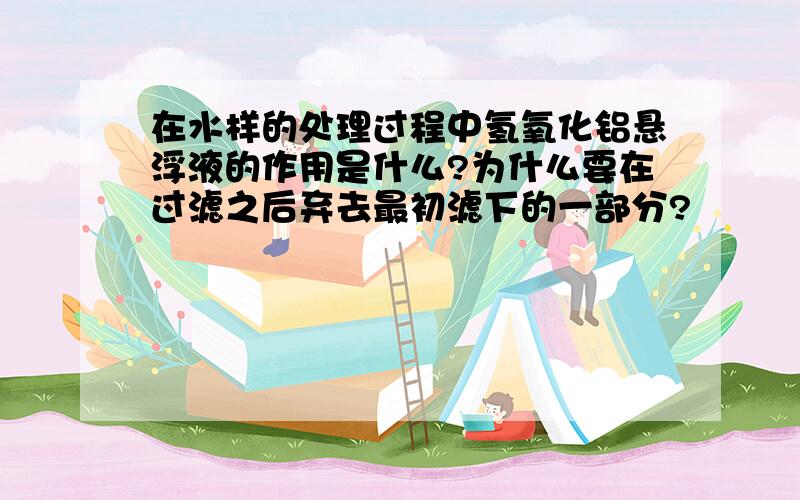 在水样的处理过程中氢氧化铝悬浮液的作用是什么?为什么要在过滤之后弃去最初滤下的一部分?